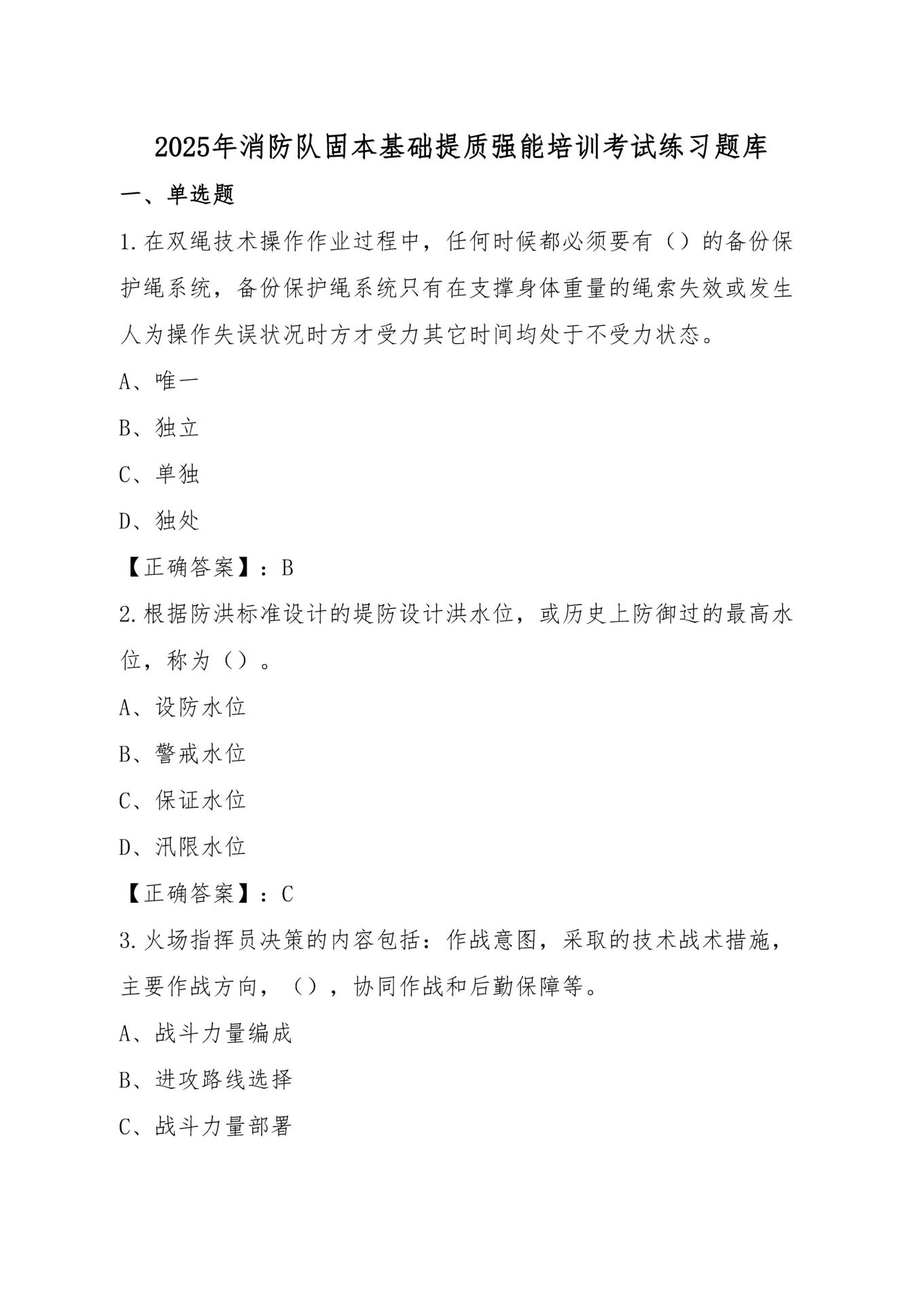 2025年消防队固本基础提质强能培训考试练习题库

一、单选题

1.在双绳技术操作作业过程中，任何时候都必须要有（）的备份保护绳系统，备份保护绳系统只有在支撑身体重量的绳索失效或发生人为操作失误状况时方才受力其它时间均处于不受力状态。

A、唯一

B、独立

C、单独

D、独处

【正确答案】：B

2.根据防洪标准设计的堤防设计洪水位，或历史上防御过的最高水位，称为（）。

A、设防水位

B、警戒水位

C、保证水位

D、汛限水位

【正确答案】：C

3.火场指挥员决策的内容包括：作战意图，采取的技术战术措施，主要作战方向，（），协同作战和后勤保障等。

A、战斗力量编成

B、进攻路线选择

C、战斗力量部署